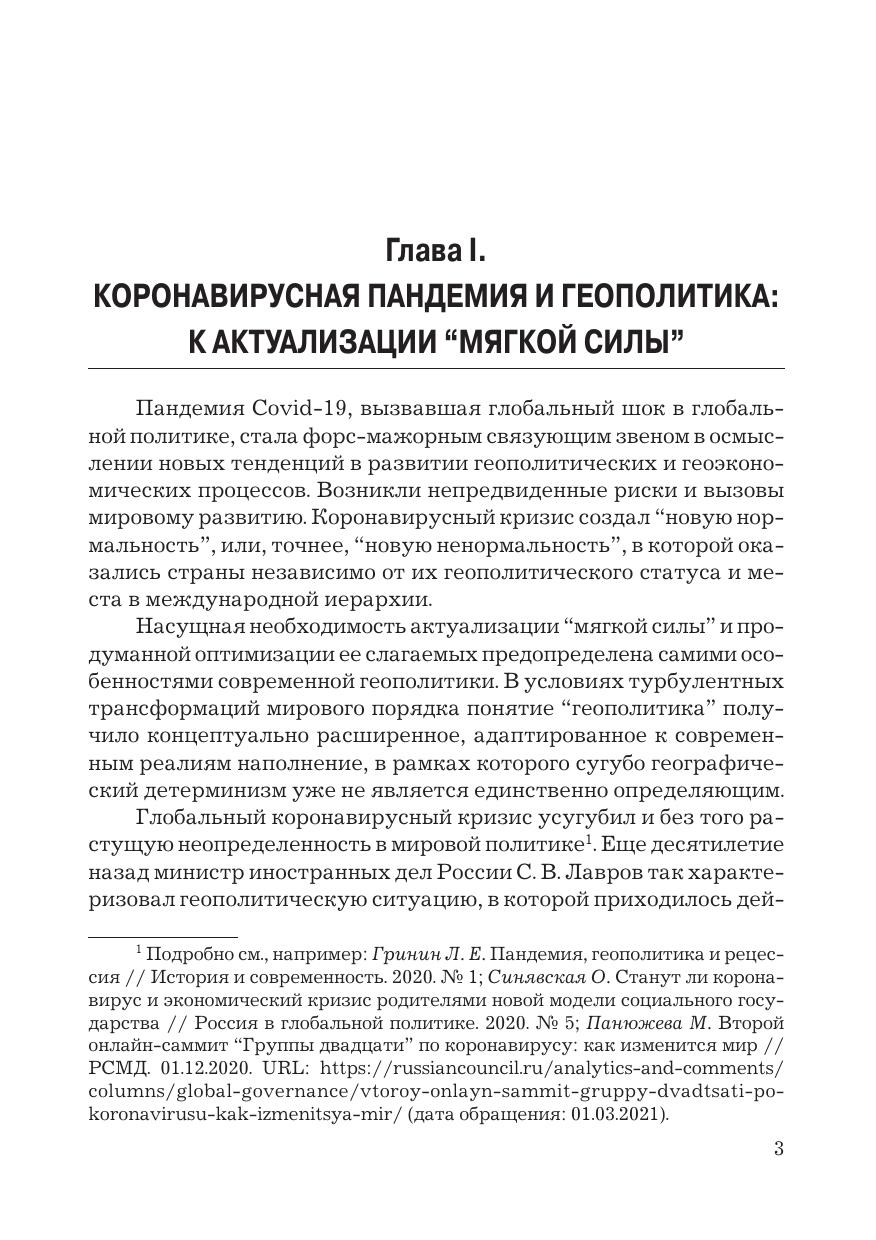 Глава I.
КОРОНАВИРУСНАЯ ПАНДЕМИЯ И ГЕОПОЛИТИКА: К АКТУАЛИЗАЦИИ “МЯГКОЙ СИЛЫ”

Пандемия Covid-19, вызвавшая глобальный шок в глобальной политике, стала форс-мажорным связующим звеном в осмыслении новых тенденций в развитии геополитических и геоэкономических процессов. Возникли непредвиденные риски и вызовы мировому развитию. Коронавирусный кризис создал “новую нормальность”, или, точнее, “новую ненормальность”, в которой оказались страны независимо от их геополитического статуса и места в международной иерархии.

Насущная необходимость актуализации “мягкой силы” и продуманной оптимизации ее слагаемых предопределена самими особенностями современной геополитики. В условиях турбулентных трансформаций мирового порядка понятие “геополитика” получило концептуально расширенное, адаптированное к современным реалиям наполнение, в рамках которого сугубо географический детерминизм уже не является единственно определяющим.

Глобальный коронавирусный кризис усугубил и без того растущую неопределенность в мировой политике$^1$. Еще десятилетие назад министр иностранных дел России С. В. Лавров так характеризовал геополитическую ситуацию, в которой приходилось дей-

$^1$ Подробно см., например: Гринин Л. Е. Пандемия, геополитика и рецессия // История и современность. 2020. № 1; Синявская О. Станут ли коронавирус и экономический кризис родителями новой модели социального государства // Россия в глобальной политике. 2020. № 5; Панюжева М. Второй онлайн-саммит “Группы двадцати” по коронавирусу: как изменится мир // РСМД. 01.12.2020. URL: https://russiancouncil.ru/analytics-and-comments/columns/global-governance/vtoroy-onlayn-sammit-gruppy-dvadtsati-po-koronavirusu-kak-izmenitsya-mir/ (дата обращения: 01.03.2021).

3